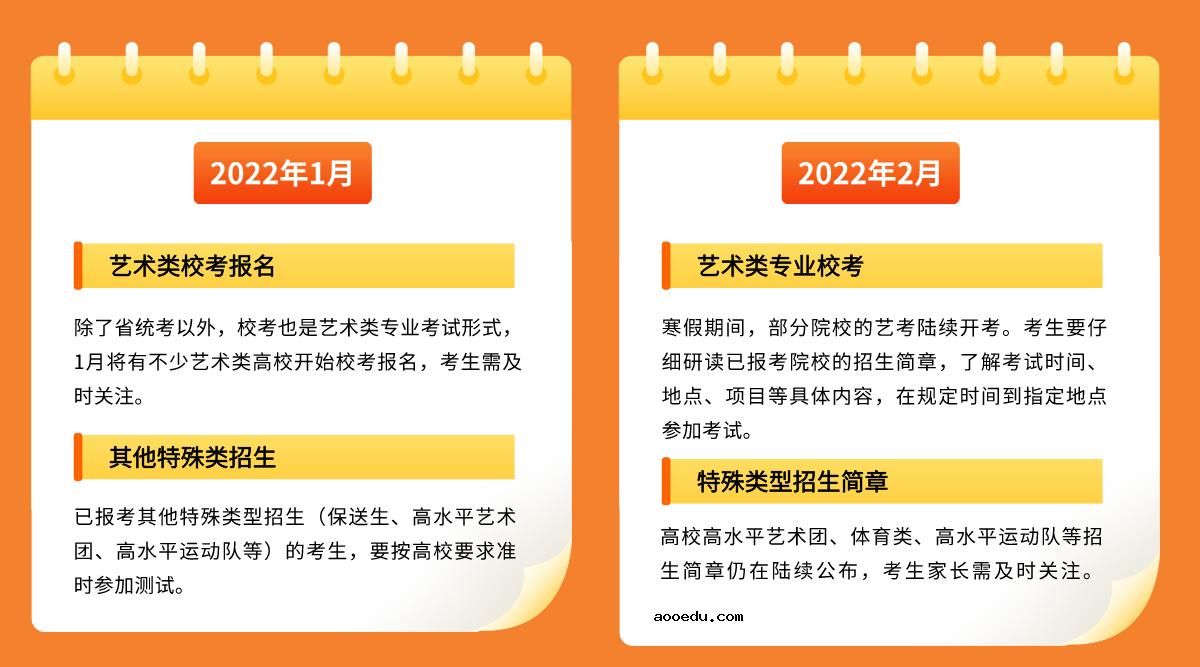 2022年1月

艺术类校考报名

除了省统考以外，校考也是艺术类专业考试形式，1月将有不少艺术类高校开始校考报名，考生需及时关注。

其他特殊类招生

已报考其他特殊类型招生（保送生、高水平艺术团、高水平运动队等）的考生，要按高校要求准时参加测试。

2022年2月

艺术类专业校考

寒假期间，部分院校的艺考陆续开考。考生要仔细研读已报考院校的招生简章，了解考试时间、地点、项目等具体内容，在规定时间到指定地点参加考试。

特殊类型招生简章

高校高水平艺术团、体育类、高水平运动队等招生简章仍在陆续公布，考生家长需及时关注。

aooedu.com